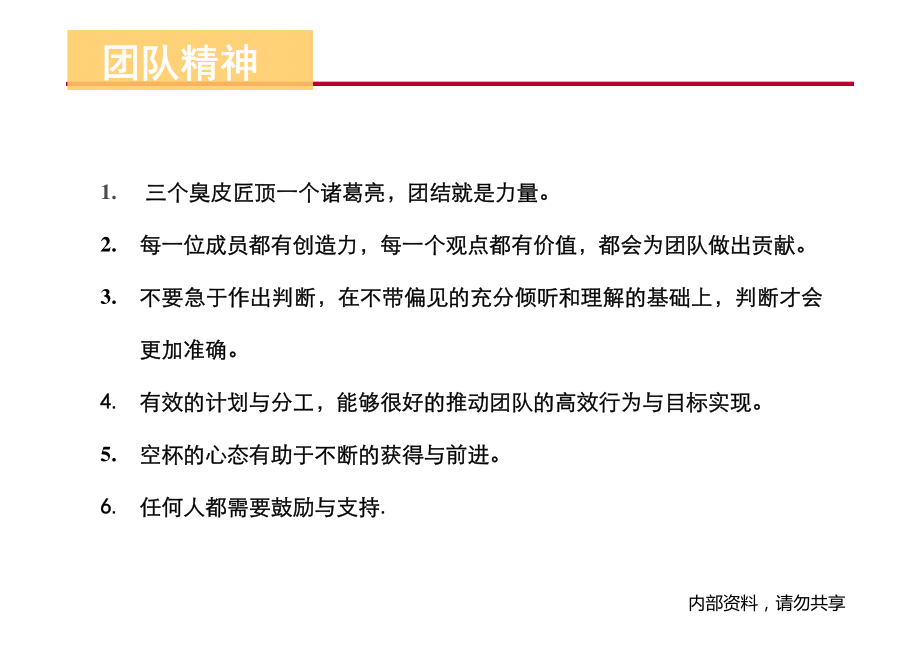 团队精神

1. 三个臭皮匠顶一个诸葛亮，团结就是力量。

2. 每一位成员都有创造力，每一个观点都有价值，都会为团队做出贡献。

3. 不要急于作出判断，在不带偏见的充分倾听和理解的基础上，判断才会更加准确。

4. 有效的计划与分工，能够很好的推动团队的高效行为与目标实现。

5. 空杯的心态有助于不断的获得与前进。

6. 任何人都需要鼓励与支持.

内部资料，请勿共享